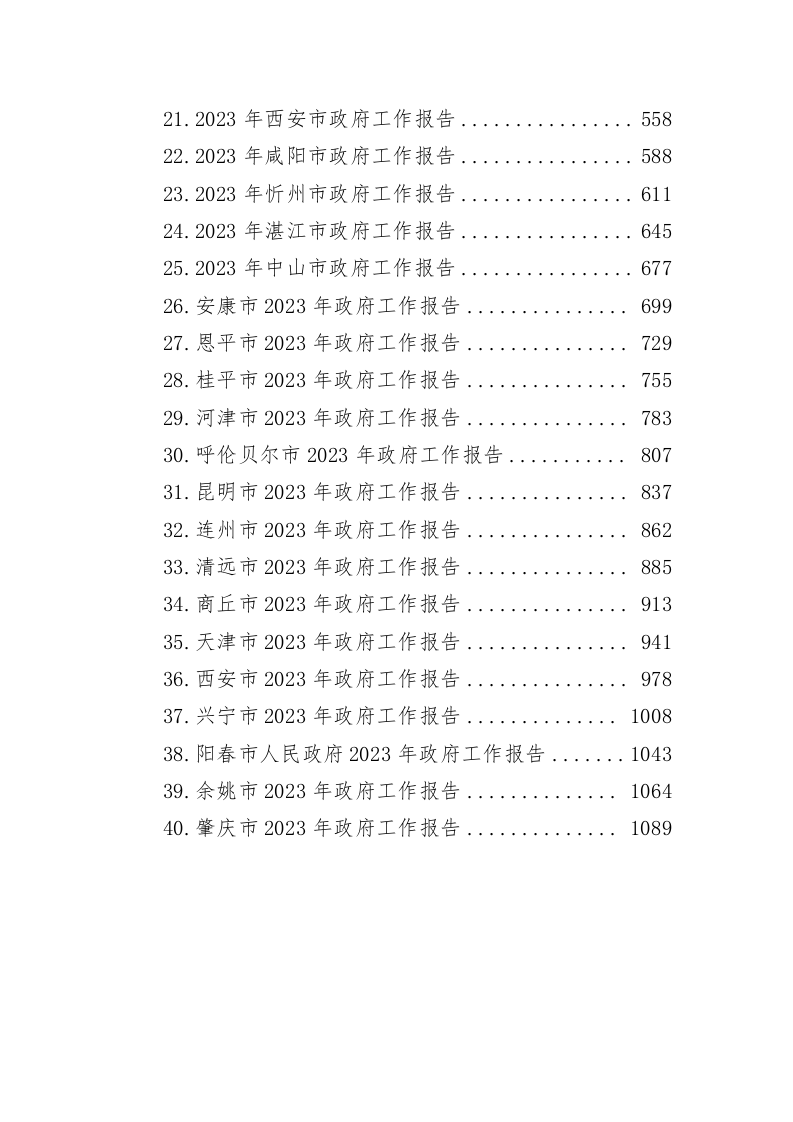 21. 2023 年西安市政府工作报告 ................ 558
22. 2023 年咸阳市政府工作报告 ................ 588
23. 2023 年忻州市政府工作报告 ................ 611
24. 2023 年湛江市政府工作报告 ................ 645
25. 2023 年中山市政府工作报告 ................ 677
26. 安康市 2023 年政府工作报告 ............... 699
27. 恩平市 2023 年政府工作报告 ............... 729
28. 桂平市 2023 年政府工作报告 ............... 755
29. 河津市 2023 年政府工作报告 ............... 783
30. 呼伦贝尔市 2023 年政府工作报告 ........... 807
31. 昆明市 2023 年政府工作报告 ............... 837
32. 连州市 2023 年政府工作报告 ............... 862
33. 清远市 2023 年政府工作报告 ............... 885
34. 商丘市 2023 年政府工作报告 ............... 913
35. 天津市 2023 年政府工作报告 ............... 941
36. 西安市 2023 年政府工作报告 ............... 978
37. 兴宁市 2023 年政府工作报告 .............. 1008
38. 阳春市人民政府 2023 年政府工作报告 ....... 1043
39. 余姚市 2023 年政府工作报告 .............. 1064
40. 肇庆市 2023 年政府工作报告 .............. 1089